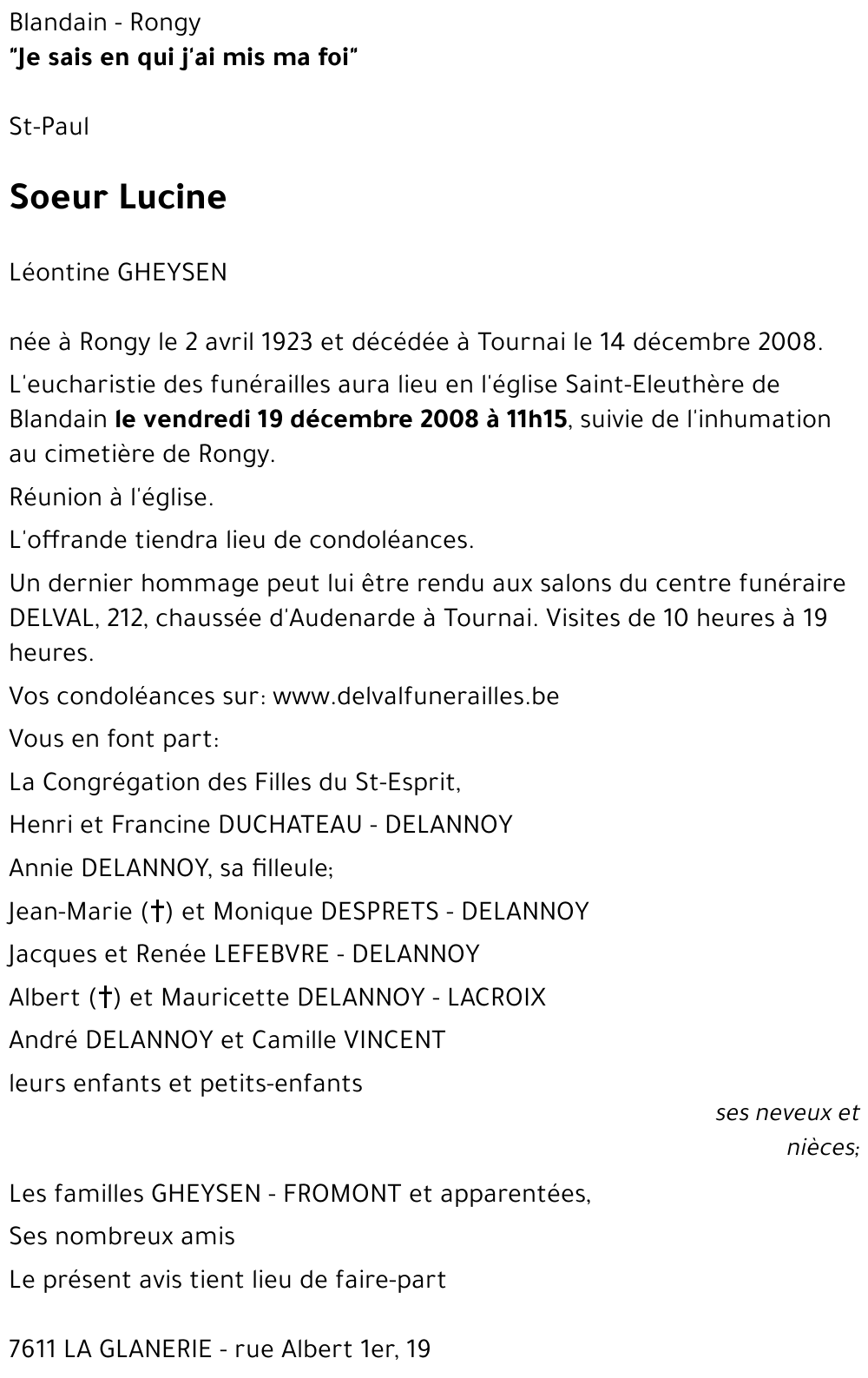 Blandain - Rongy
"Je sais en qui j'ai mis ma foi"

St-Paul

Soeur Lucine

Léontine GHEYSEN

née à Rongy le 2 avril 1923 et décédée à Tournai le 14 décembre 2008.

L'eucharistie des funérailles aura lieu en l'église Saint-Eleuthère de Blandain le vendredi 19 décembre 2008 à 11h15, suivie de l'inhumation au cimetière de Rongy.

Réunion à l'église.

L'offrande tiendra lieu de condoléances.

Un dernier hommage peut lui être rendu aux salons du centre funéraire DELVAL, 212, chaussée d'Audenarde à Tournai. Visites de 10 heures à 19 heures.

Vos condoléances sur: www.delvalfunerailles.be

Vous en font part:

La Congrégation des Filles du St-Esprit,

Henri et Francine DUCHATEAU - DELANNOY

Annie DELANNOY, sa filleule;

Jean-Marie (†) et Monique DESPRETS - DELANNOY

Jacques et Renée LEFEBVRE - DELANNOY

Albert (†) et Mauricette DELANNOY - LACROIX

André DELANNOY et Camille VINCENT

leurs enfants et petits-enfants

ses neveux et nièces;

Les familles GHEYSEN - FROMONT et apparentées,

Ses nombreux amis

Le présent avis tient lieu de faire-part

7611 LA GLANERIE - rue Albert 1er, 19